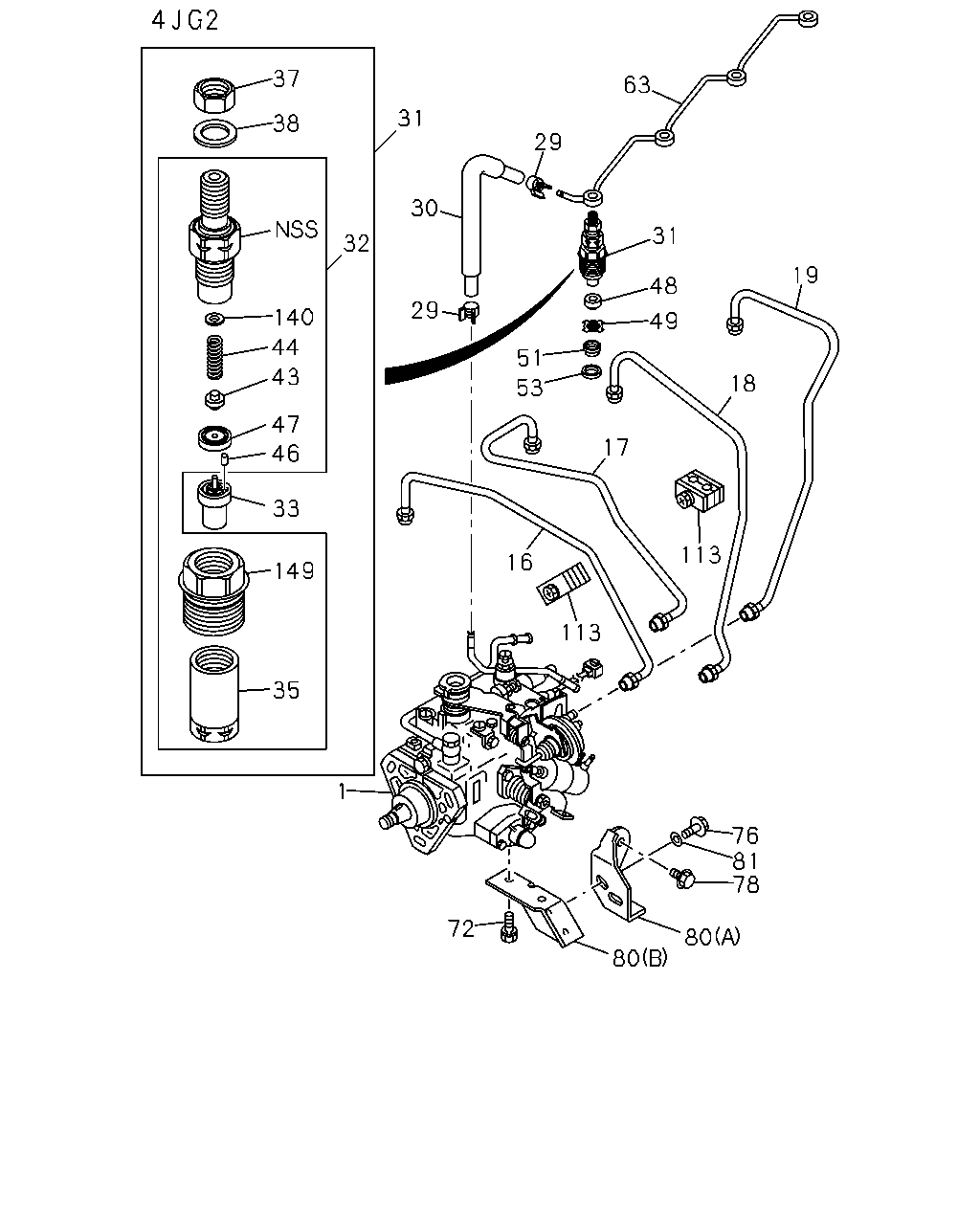 4JG2

37
38
31
NSS
32
140
44
43
47
46
33
149
35

63
29
30
31
29
48
49
51
53
19
18
17
16
113
113
1
76
81
78
72
80(A)
80(B)